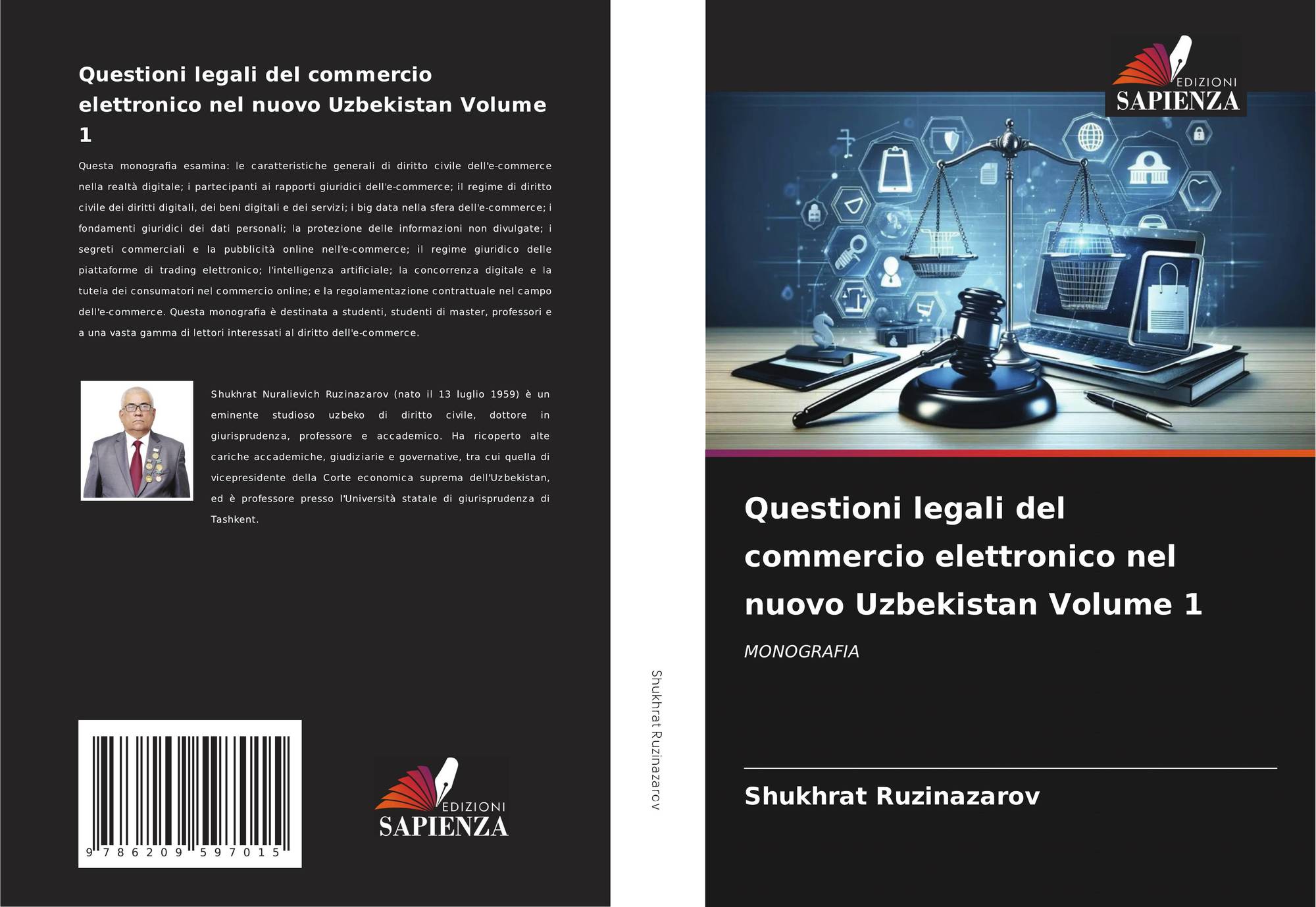 Questioni legali del commercio elettronico nel nuovo Uzbekistan Volume 1

Questa monografia esamina: le caratteristiche generali di diritto civile dell'e-commerce nella realtà digitale; i partecipanti ai rapporti giuridici dell'e-commerce; il regime di diritto civile dei diritti digitali, dei beni digitali e dei servizi; i big data nella sfera dell'e-commerce; i fondamenti giuridici dei dati personali; la protezione delle informazioni non divulgate; i segreti commerciali e la pubblicità online nell'e-commerce; il regime giuridico delle piattaforme di trading elettronico; l'intelligenza artificiale; la concorrenza digitale e la tutela dei consumatori nel commercio online; e la regolamentazione contrattuale nel campo dell'e-commerce. Questa monografia è destinata a studenti, studenti di master, professori e a una vasta gamma di lettori interessati al diritto dell'e-commerce.

Shukhrat Nuralievich Ruzinazarov (nato il 13 luglio 1959) è un eminente studioso uzbeko di diritto civile, dottore in giurisprudenza, professore e accademico. Ha ricoperto alte cariche accademiche, giudiziarie e governative, tra cui quella di vicepresidente della Corte economica suprema dell'Uzbekistan, ed è professore presso l'Università statale di giurisprudenza di Tashkent.

9 786209 597015

EDIZIONI
SAPIENZA

Shukhrat Ruzinazarov

EDIZIONI
SAPIENZA

Questioni legali del commercio elettronico nel nuovo Uzbekistan Volume 1

MONOGRAFIA

Shukhrat Ruzinazarov